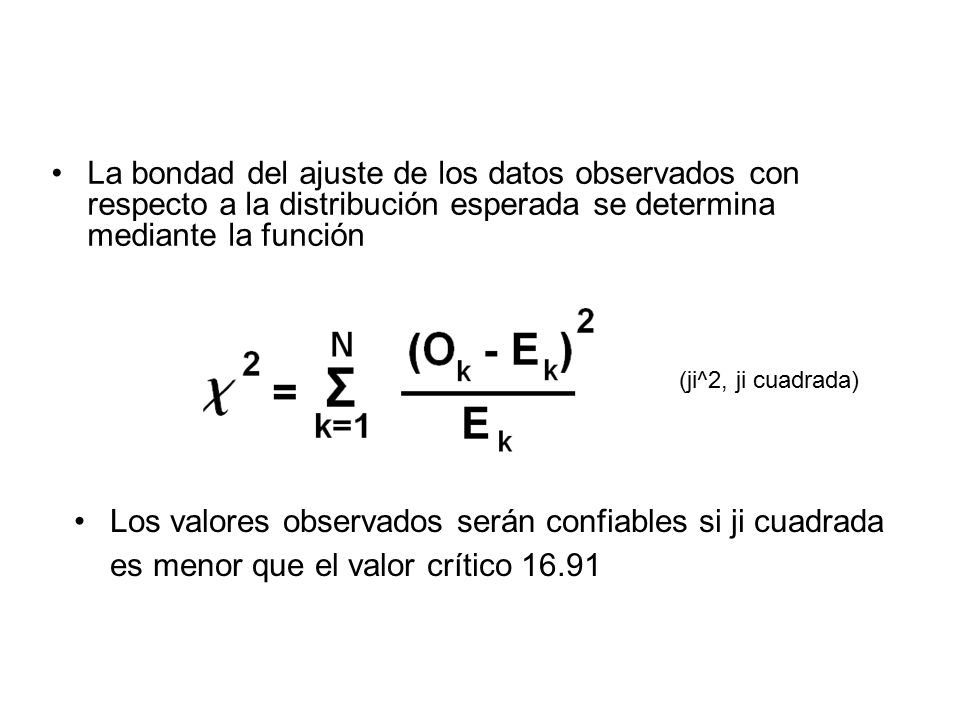 • La bondad del ajuste de los datos observados con respecto a la distribución esperada se determina mediante la función

$\chi^2 = \sum_{k=1}^{N} \frac{(O_k - E_k)^2}{E_k}$

(ji^2, ji cuadrada)

• Los valores observados serán confiables si ji cuadrada es menor que el valor crítico 16.91